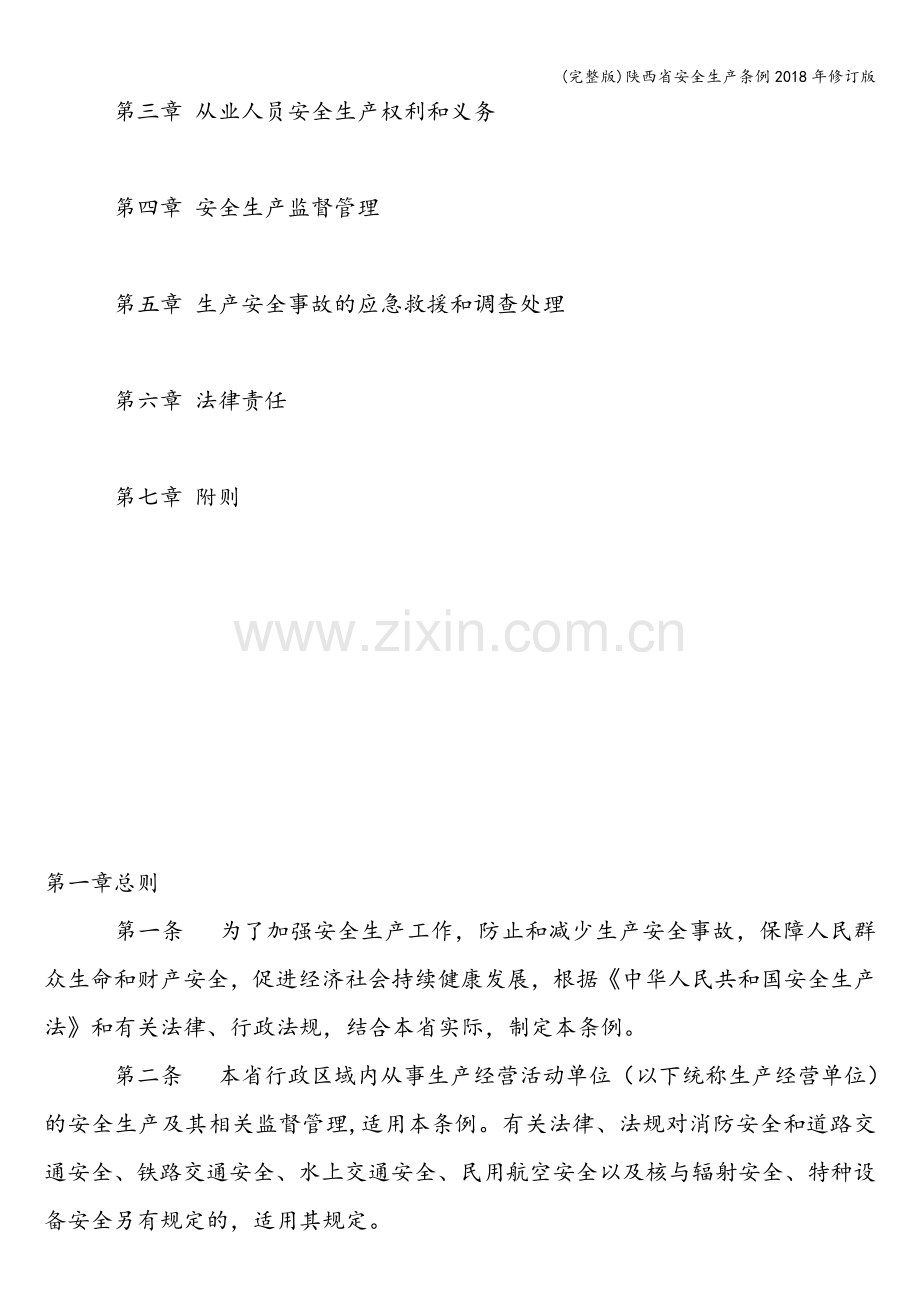 (完整版)陕西省安全生产条例2018年修订版

第三章 从业人员安全生产权利和义务

第四章 安全生产监督管理

第五章 生产安全事故的应急救援和调查处理

第六章 法律责任

第七章 附则

www.zixin.com.cn

第一章总则

第一条　为了加强安全生产工作，防止和减少生产安全事故，保障人民群众生命和财产安全，促进经济社会持续健康发展，根据《中华人民共和国安全生产法》和有关法律、行政法规，结合本省实际，制定本条例。

第二条　本省行政区域内从事生产经营活动单位（以下统称生产经营单位）的安全生产及其相关监督管理,适用本条例。有关法律、法规对消防安全和道路交通安全、铁路交通安全、水上交通安全、民用航空安全以及核与辐射安全、特种设备安全另有规定的，适用其规定。